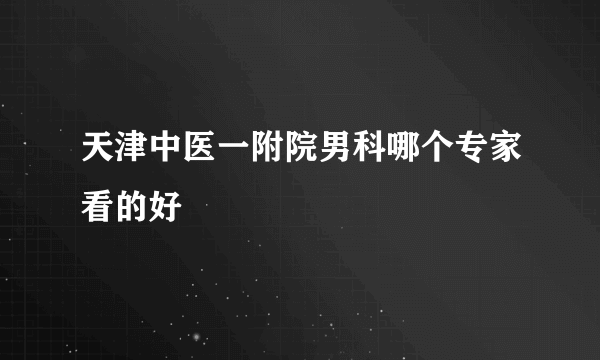 天津中医一附院男科哪个专家看的好